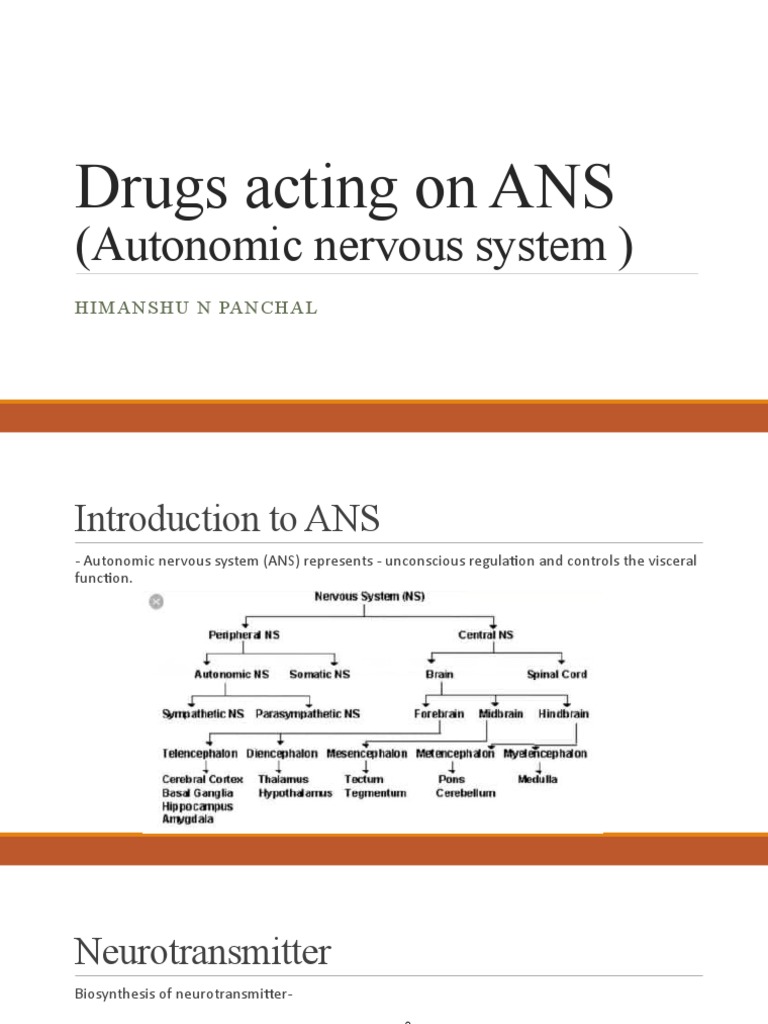 Drugs acting on ANS
(Autonomic nervous system )

HIMANSHU N PANCHAL

Introduction to ANS

- Autonomic nervous system (ANS) represents - unconscious regulation and controls the visceral function.

Nervous System (NS)

Peripheral NS

Central NS

Autonomic NS

Somatic NS

Brain

Spinal Cord

Sympathetic NS

Parasympathetic NS

Forebrain

Midbrain

Hindbrain

Telencephalon

Diencephalon

Mesencephalon

Metencephalon

Myelencephalon

Cerebral Cortex
Basal Ganglia
Hippocampus
Amygdala

Thalamus
Hypothalamus

Tectum
Tegmentum

Pons
Cerebellum

Medulla

Neurotransmitter

Biosynthesis of neurotransmitter-